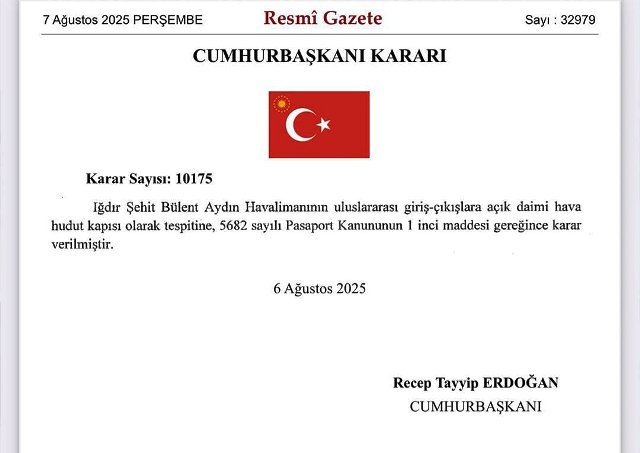 7 Ağustos 2025 PERŞEMBE Resmî Gazete Sayı : 32979

CUMHURBAŞKANI KARARI

Karar Sayısı: 10175

Iğdır Şehit Bülent Aydın Havalimanının uluslararası giriş-çıkışlara açık daimi hava hudut kapısı olarak tespitine, 5682 sayılı Pasaport Kanununun 1 inci maddesi gereğince karar verilmiştir.

6 Ağustos 2025

Recep Tayyip ERDOĞAN
CUMHURBAŞKANI